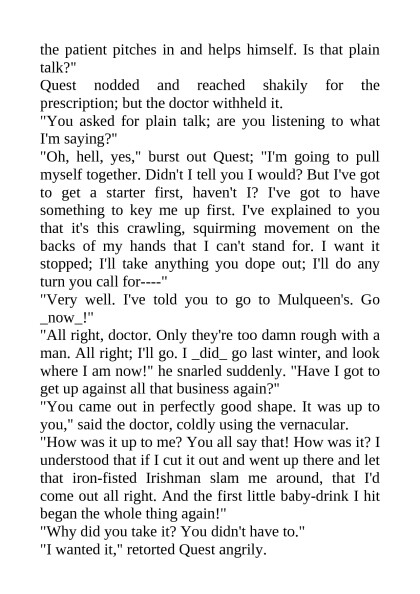 the patient pitches in and helps himself. Is that plain talk?"
Quest nodded and reached shakily for the prescription; but the doctor withheld it.
"You asked for plain talk; are you listening to what I'm saying?"
"Oh, hell, yes," burst out Quest; "I'm going to pull myself together. Didn't I tell you I would? But I've got to get a starter first, haven't I? I've got to have something to key me up first. I've explained to you that it's this crawling, squirming movement on the backs of my hands that I can't stand for. I want it stopped; I'll take anything you dope out; I'll do any turn you call for----"
"Very well. I've told you to go to Mulqueen's. Go _now_!"
"All right, doctor. Only they're too damn rough with a man. All right; I'll go. I _did_ go last winter, and look where I am now!" he snarled suddenly. "Have I got to get up against all that business again?"
"You came out in perfectly good shape. It was up to you," said the doctor, coldly using the vernacular.
"How was it up to me? You all say that! How was it? I understood that if I cut it out and went up there and let that iron-fisted Irishman slam me around, that I'd come out all right. And the first little baby-drink I hit began the whole thing again!"
"Why did you take it? You didn't have to."
"I wanted it," retorted Quest angrily.